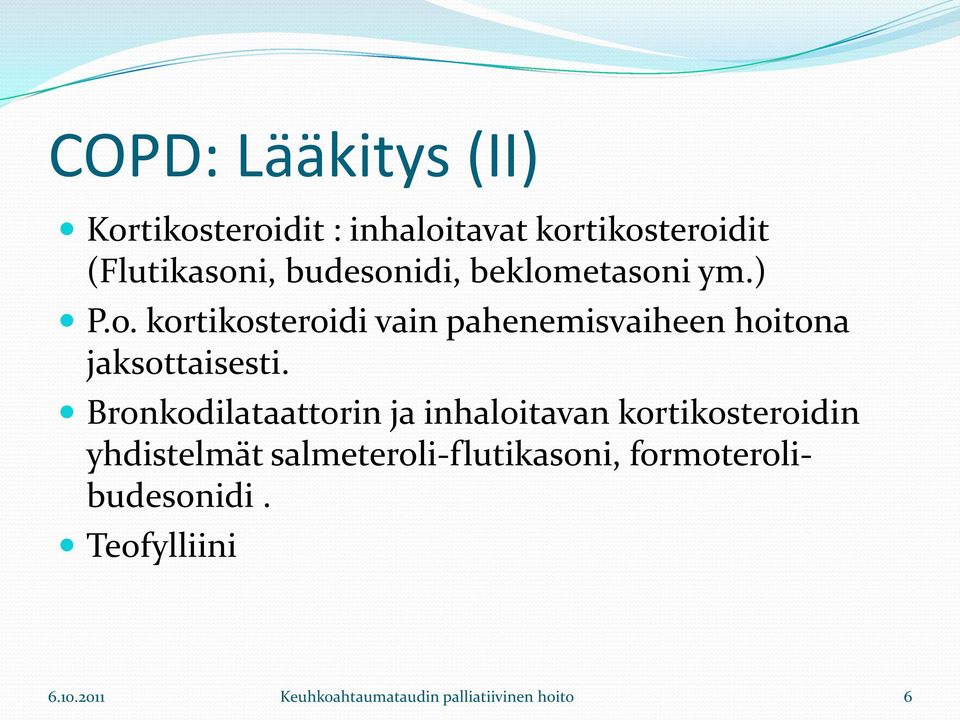 COPD: Lääkitys (II)

- Kortikosteroidit : inhaloitavat kortikosteroidit (Flutikasoni, budesonidi, beklometasoni ym.)
- P.o. kortikosteroidi vain pahenemisvaiheen hoitona jaksottaisesti.
- Bronkodilataattorin ja inhaloitavan kortikosteroidin yhdistelmät salmeteroli-flutikasoni, formoteroli-budesonidi .
- Teofylliini

6.10.2011 Keuhkoahtaumataudin palliatiivinen hoito 6